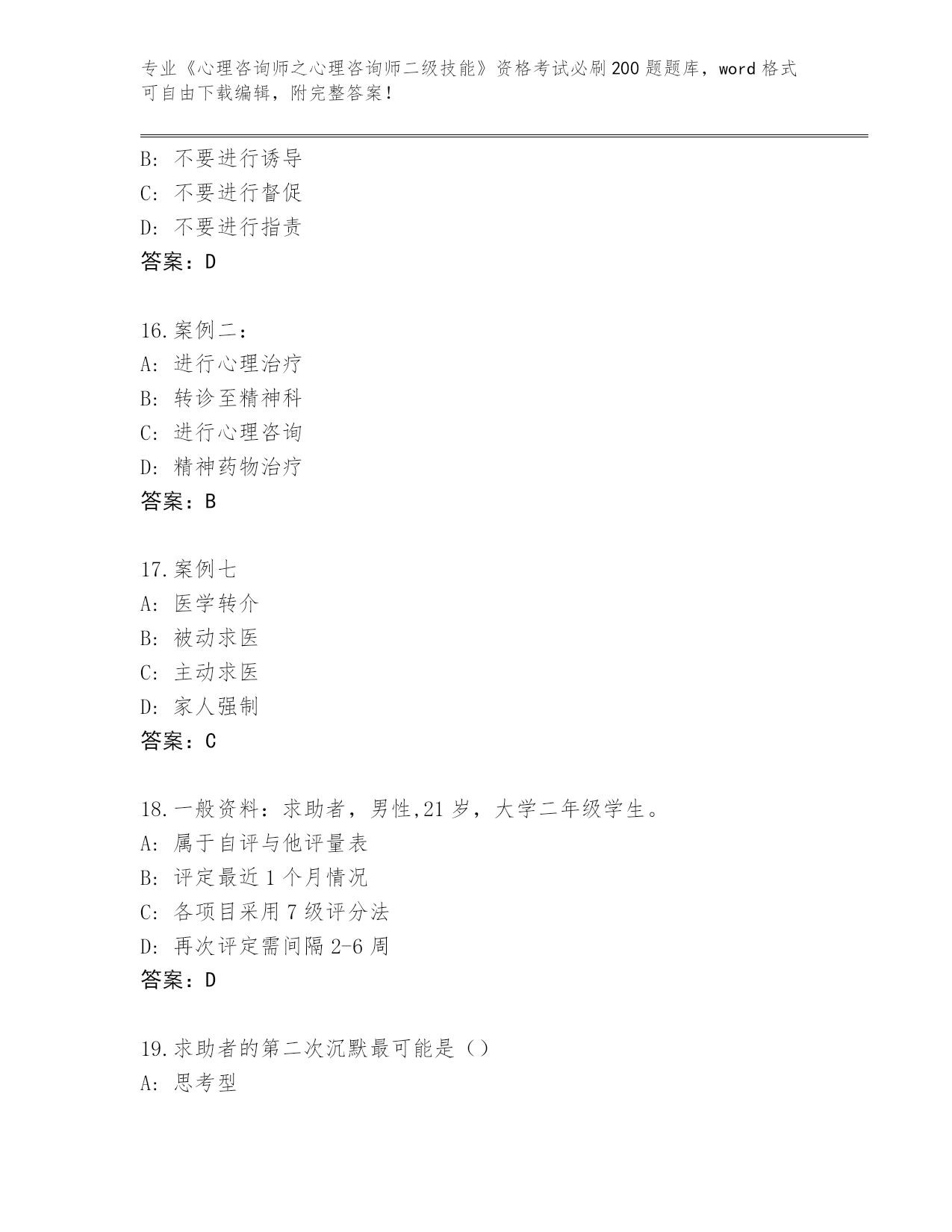 专业《心理咨询师之心理咨询师二级技能》资格考试必刷200题题库，word格式可自由下载编辑，附完整答案！

B: 不要进行诱导
C: 不要进行督促
D: 不要进行指责
答案：D

16.案例二：
A: 进行心理治疗
B: 转诊至精神科
C: 进行心理咨询
D: 精神药物治疗
答案：B

17.案例七
A: 医学转介
B: 被动求医
C: 主动求医
D: 家人强制
答案：C

18.一般资料：求助者，男性,21岁，大学二年级学生。
A: 属于自评与他评量表
B: 评定最近1个月情况
C: 各项目采用7级评分法
D: 再次评定需间隔2-6周
答案：D

19.求助者的第二次沉默最可能是（）
A: 思考型